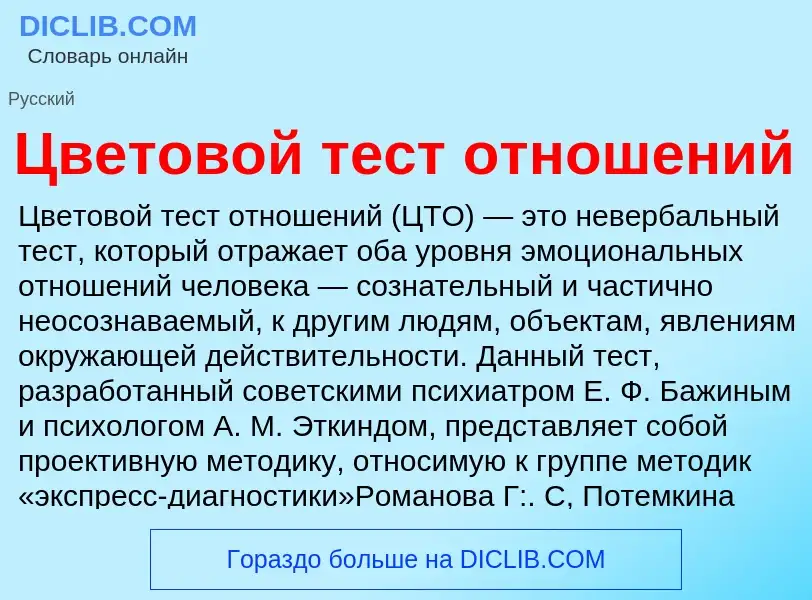 DICLIB.COM
Словарь онлайн

Русский

Цветовой тест отношений

Цветовой тест отношений (ЦТО) — это невербальный тест, который отражает оба уровня эмоциональных отношений человека — сознательный и частично неосознаваемый, к другим людям, объектам, явлениям окружающей действительности. Данный тест, разработанный советскими психиатром Е. Ф. Бажиным и психологом А. М. Эткиндом, представляет собой проективную методику, относимую к группе методик «экспресс-диагностики»Романова Г:. С, Потемкина

Гораздо больше на DICLIB.COM